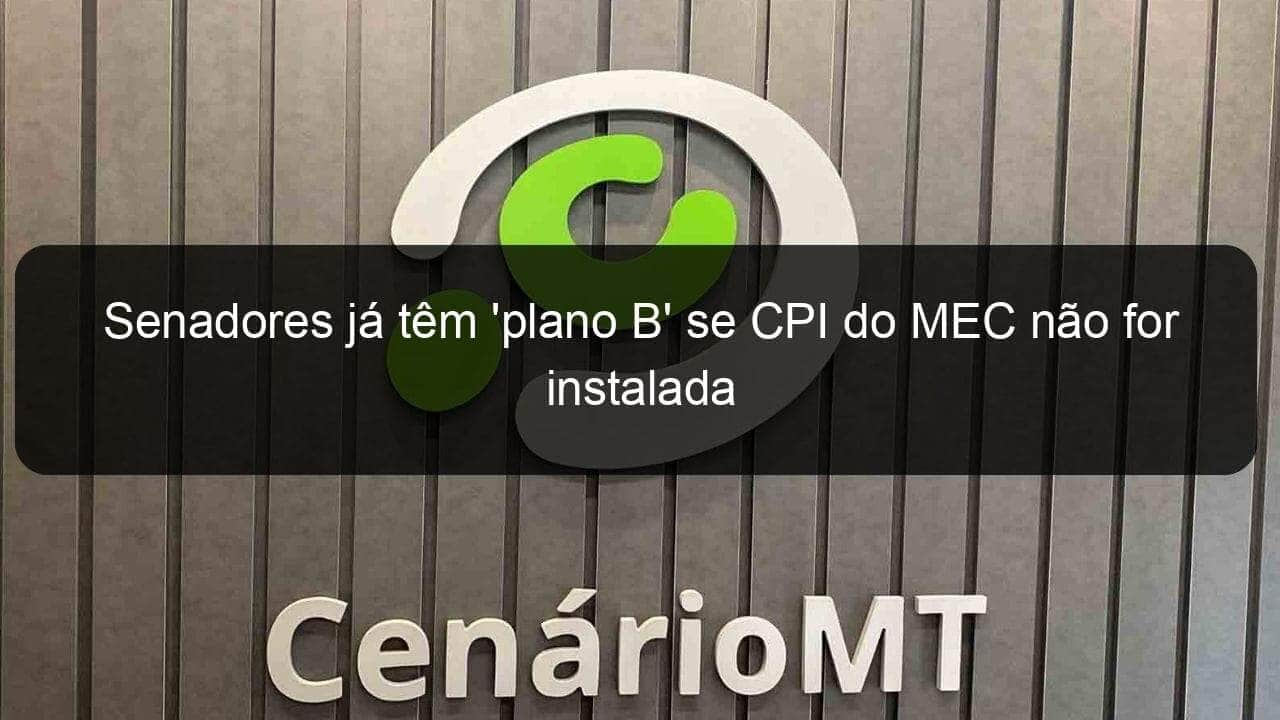 Senadores já têm 'plano B' se CPI do MEC não for instalada

CenárioMT